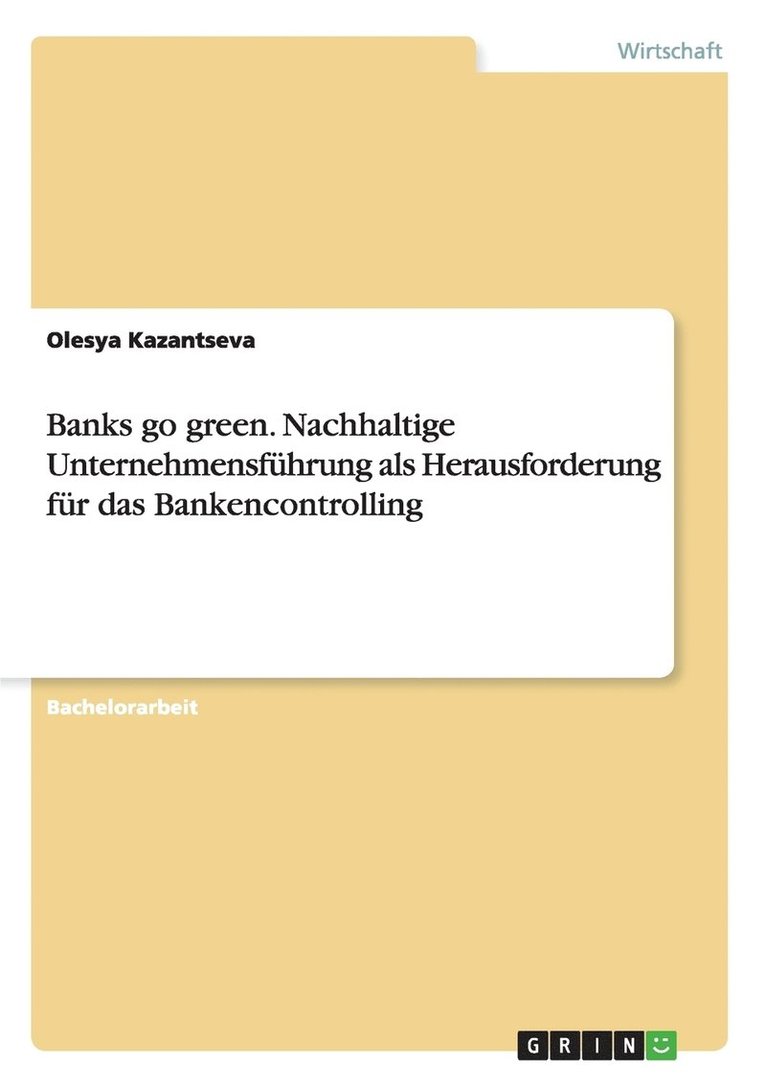 Wirtschaft

Olesya Kazantseva

Banks go green. Nachhaltige Unternehmensführung als Herausforderung für das Bankencontrolling

Bachelorarbeit

GRIN